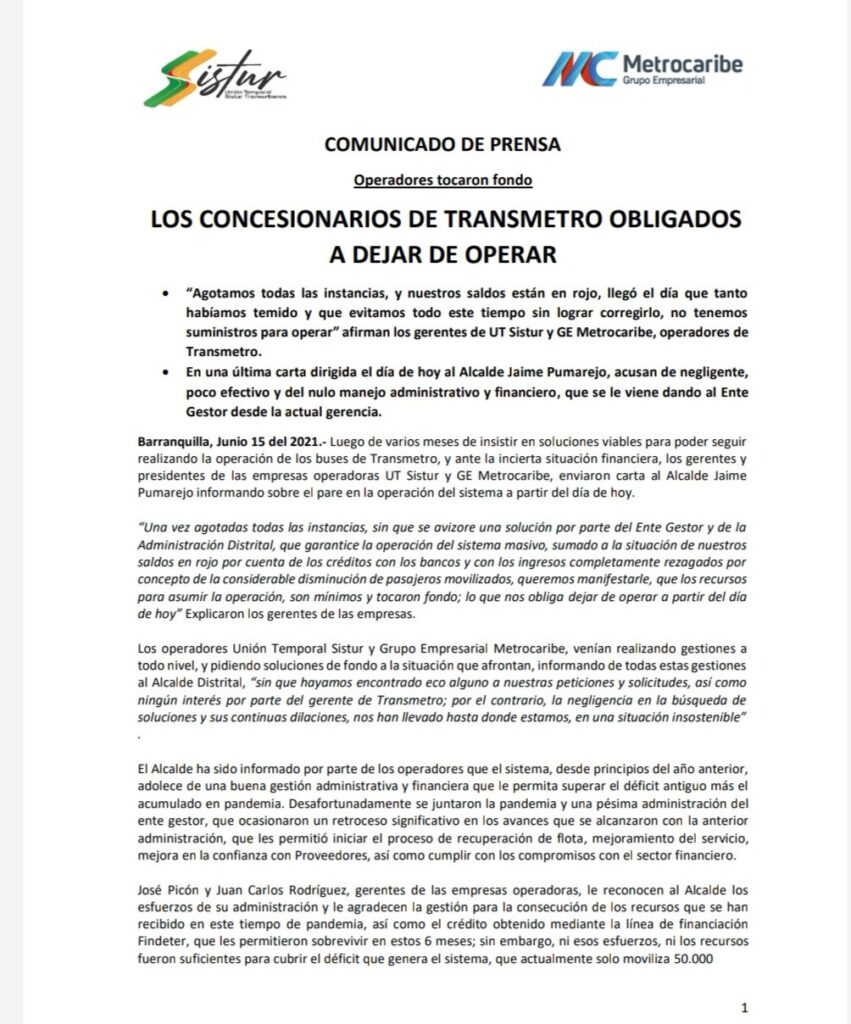 Sistur
Unión Temporal Sistur Transurbanos

MC Metrocaribe
Grupo Empresarial

COMUNICADO DE PRENSA

Operadores tocaron fondo

LOS CONCESIONARIOS DE TRANSMETRO OBLIGADOS A DEJAR DE OPERAR

• "Agotamos todas las instancias, y nuestros saldos están en rojo, llegó el día que tanto habíamos temido y que evitamos todo este tiempo sin lograr corregirlo, no tenemos suministros para operar" afirman los gerentes de UT Sistur y GE Metrocaribe, operadores de Transmetro.
• En una última carta dirigida el día de hoy al Alcalde Jaime Pumarejo, acusan de negligente, poco efectivo y del nulo manejo administrativo y financiero, que se le viene dando al Ente Gestor desde la actual gerencia.

Barranquilla, Junio 15 del 2021.- Luego de varios meses de insistir en soluciones viables para poder seguir realizando la operación de los buses de Transmetro, y ante la incierta situación financiera, los gerentes y presidentes de las empresas operadoras UT Sistur y GE Metrocaribe, enviaron carta al Alcalde Jaime Pumarejo informando sobre el pare en la operación del sistema a partir del día de hoy.

"Una vez agotadas todas las instancias, sin que se avizore una solución por parte del Ente Gestor y de la Administración Distrital, que garantice la operación del sistema masivo, sumado a la situación de nuestros saldos en rojo por cuenta de los créditos con los bancos y con los ingresos completamente rezagados por concepto de la considerable disminución de pasajeros movilizados, queremos manifestarle, que los recursos para asumir la operación, son mínimos y tocaron fondo; lo que nos obliga dejar de operar a partir del día de hoy" Explicaron los gerentes de las empresas.

Los operadores Unión Temporal Sistur y Grupo Empresarial Metrocaribe, venían realizando gestiones a todo nivel, y pidiendo soluciones de fondo a la situación que afrontan, informando de todas estas gestiones al Alcalde Distrital, "sin que hayamos encontrado eco alguno a nuestras peticiones y solicitudes, así como ningún interés por parte del gerente de Transmetro; por el contrario, la negligencia en la búsqueda de soluciones y sus continuas dilaciones, nos han llevado hasta donde estamos, en una situación insostenible"
.

El Alcalde ha sido informado por parte de los operadores que el sistema, desde principios del año anterior, adolece de una buena gestión administrativa y financiera que le permita superar el déficit antiguo más el acumulado en pandemia. Desafortunadamente se juntaron la pandemia y una pésima administración del ente gestor, que ocasionaron un retroceso significativo en los avances que se alcanzaron con la anterior administración, que les permitió iniciar el proceso de recuperación de flota, mejoramiento del servicio, mejora en la confianza con Proveedores, así como cumplir con los compromisos con el sector financiero.

José Picón y Juan Carlos Rodríguez, gerentes de las empresas operadoras, le reconocen al Alcalde los esfuerzos de su administración y le agradecen la gestión para la consecución de los recursos que se han recibido en este tiempo de pandemia, así como el crédito obtenido mediante la línea de financiación Findeter, que les permitieron sobrevivir en estos 6 meses; sin embargo, ni esos esfuerzos, ni los recursos fueron suficientes para cubrir el déficit que genera el sistema, que actualmente solo moviliza 50.000

1